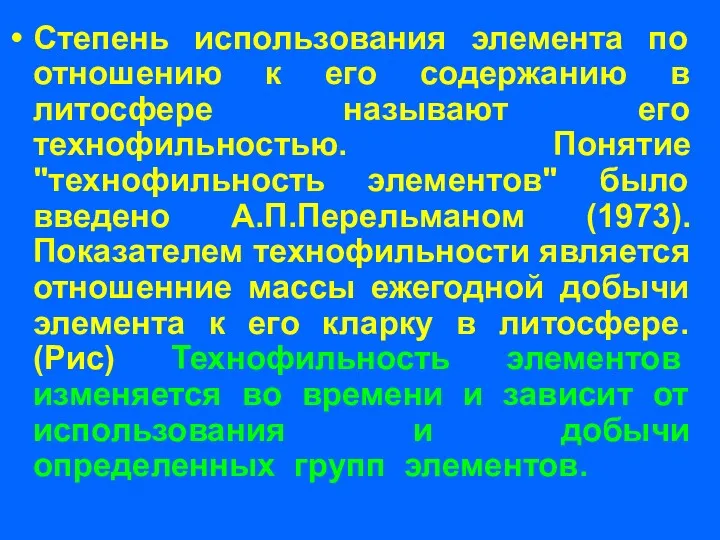 • Степень использования элемента по отношению к его содержанию в литосфере называют его технофильностью. Понятие "технофильность элементов" было введено А.П.Перельманом (1973). Показателем технофильности является отношенние массы ежегодной добычи элемента к его кларку в литосфере. (Рис) Технофильность элементов изменяется во времени и зависит от использования и добычи определенных групп элементов.